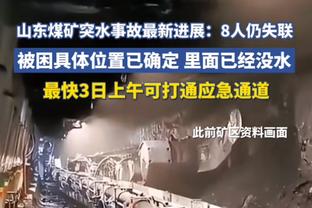 山东煤矿突水事故最新进展：8人仍失联

被困具体位置已确定 里面已经没水

最快3日上午可打通应急通道

此前矿区资料画面